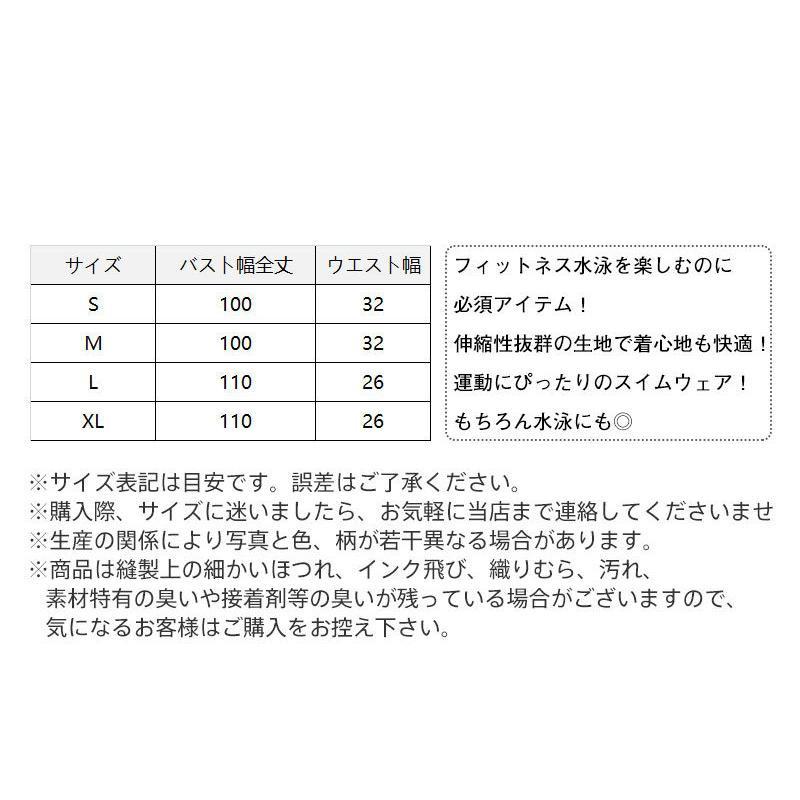 | サイズ | バスト幅全丈 | ウエスト幅 |
|---|---|---|
| S | 100 | 32 |
| M | 100 | 32 |
| L | 110 | 26 |
| XL | 110 | 26 |

フィットネス水泳を楽しむのに
必須アイテム！
伸縮性抜群の生地で着心地も快適！
運動にぴったりのスイムウェア！
もちろん水泳にも◎

※サイズ表記は目安です。誤差はご了承ください。
※購入際、サイズに迷いましたら、お気軽に当店まで連絡してくださいませ
※生産の関係により写真と色、柄が若干異なる場合があります。
※商品は縫製上の細かいほつれ、インク飛び、織りむら、汚れ、素材特有の臭いや接着剤等の臭いが残っている場合がございますので、気になるお客様はご購入をお控え下さい。